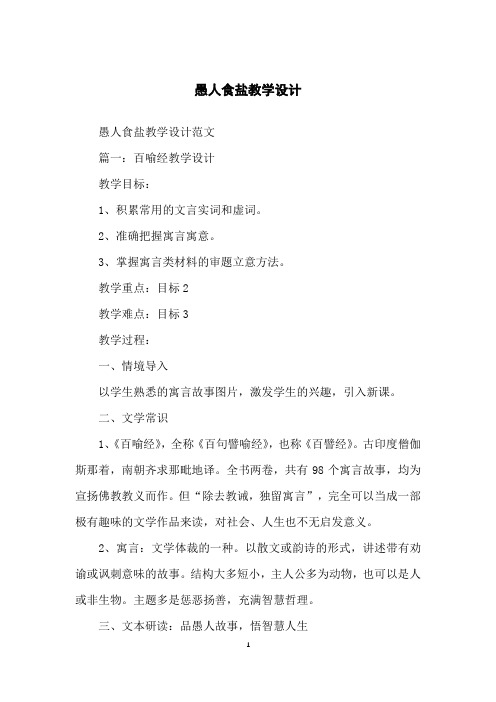 愚人食盐教学设计

愚人食盐教学设计范文

篇一：百喻经教学设计

教学目标：

1、积累常用的文言实词和虚词。

2、准确把握寓言寓意。

3、掌握寓言类材料的审题立意方法。

教学重点：目标 2

教学难点：目标 3

教学过程：

一、情境导入

以学生熟悉的寓言故事图片，激发学生的兴趣，引入新课。

二、文学常识

1、《百喻经》，全称《百句譬喻经》，也称《百譬经》。古印度僧伽斯那着，南朝齐求那毗地译。全书两卷，共有 98 个寓言故事，均为宣扬佛教教义而作。但“除去教诫，独留寓言”，完全可以当成一部极有趣味的文学作品来读，对社会、人生也不无启发意义。

2、寓言：文学体裁的一种。以散文或韵诗的形式，讲述带有劝谕或讽刺意味的故事。结构大多短小，主人公多为动物，也可以是人或非生物。主题多是惩恶扬善，充满智慧哲理。

三、文本研读：品愚人故事，悟智慧人生

1